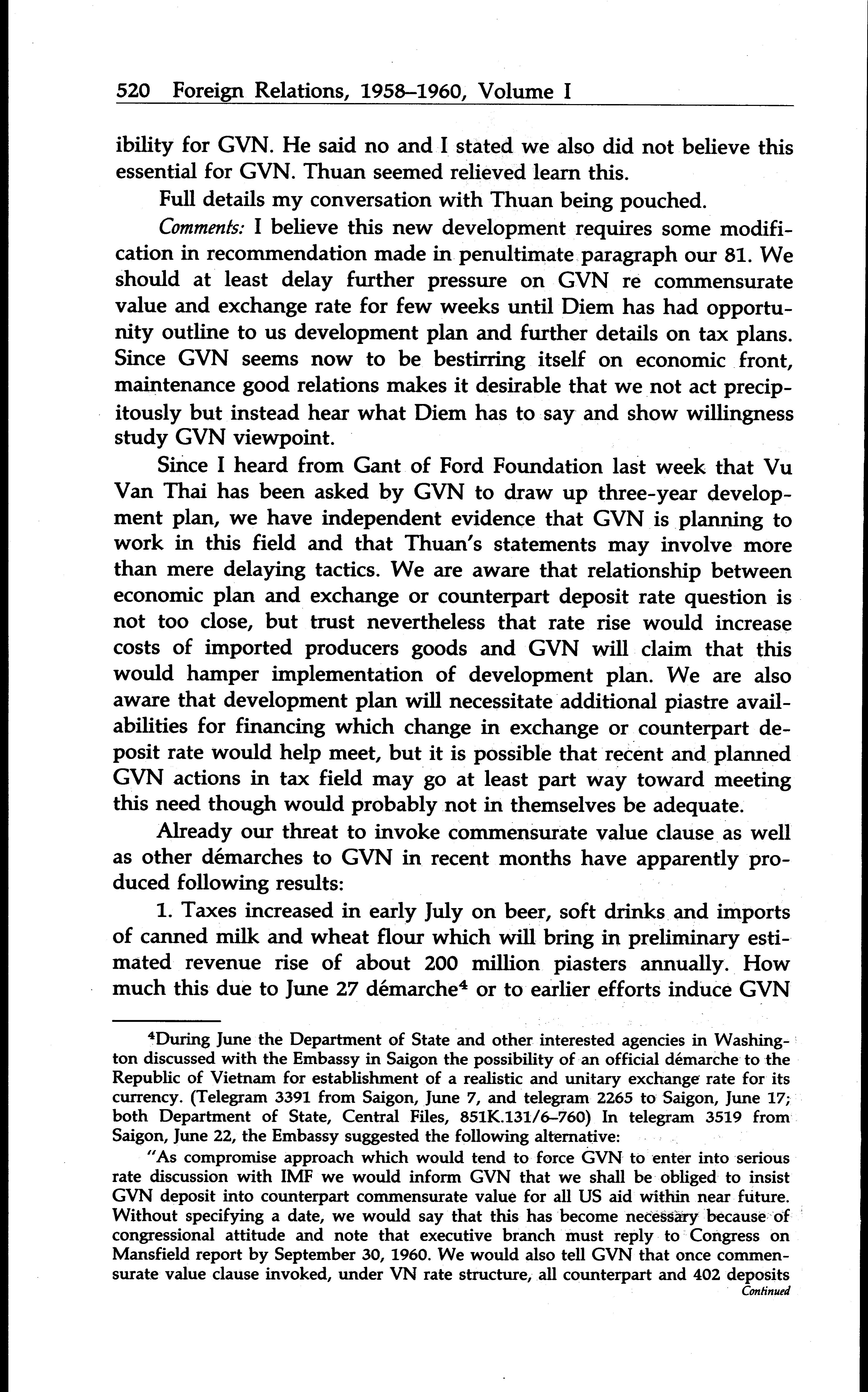 520 Foreign Relations, 1958–1960, Volume I

ibility for GVN. He said no and I stated we also did not believe this essential for GVN. Thuan seemed relieved learn this.

Full details my conversation with Thuan being pouched.

Comments: I believe this new development requires some modification in recommendation made in penultimate paragraph our 81. We should at least delay further pressure on GVN re commensurate value and exchange rate for few weeks until Diem has had opportunity outline to us development plan and further details on tax plans. Since GVN seems now to be bestirring itself on economic front, maintenance good relations makes it desirable that we not act precipitously but instead hear what Diem has to say and show willingness study GVN viewpoint.

Since I heard from Gant of Ford Foundation last week that Vu Van Thai has been asked by GVN to draw up three-year development plan, we have independent evidence that GVN is planning to work in this field and that Thuan's statements may involve more than mere delaying tactics. We are aware that relationship between economic plan and exchange or counterpart deposit rate question is not too close, but trust nevertheless that rate rise would increase costs of imported producers goods and GVN will claim that this would hamper implementation of development plan. We are also aware that development plan will necessitate additional piastre availabilities for financing which change in exchange or counterpart deposit rate would help meet, but it is possible that recent and planned GVN actions in tax field may go at least part way toward meeting this need though would probably not in themselves be adequate.

Already our threat to invoke commensurate value clause as well as other démarches to GVN in recent months have apparently produced following results:

1. Taxes increased in early July on beer, soft drinks and imports of canned milk and wheat flour which will bring in preliminary estimated revenue rise of about 200 million piasters annually. How much this due to June 27 démarche$^4$ or to earlier efforts induce GVN

$^4$During June the Department of State and other interested agencies in Washington discussed with the Embassy in Saigon the possibility of an official démarche to the Republic of Vietnam for establishment of a realistic and unitary exchange rate for its currency. (Telegram 3391 from Saigon, June 7, and telegram 2265 to Saigon, June 17; both Department of State, Central Files, 851K.131/6–760) In telegram 3519 from Saigon, June 22, the Embassy suggested the following alternative:

"As compromise approach which would tend to force GVN to enter into serious rate discussion with IMF we would inform GVN that we shall be obliged to insist GVN deposit into counterpart commensurate value for all US aid within near future. Without specifying a date, we would say that this has become necessary because of congressional attitude and note that executive branch must reply to Congress on Mansfield report by September 30, 1960. We would also tell GVN that once commensurate value clause invoked, under VN rate structure, all counterpart and 402 deposits
Continued